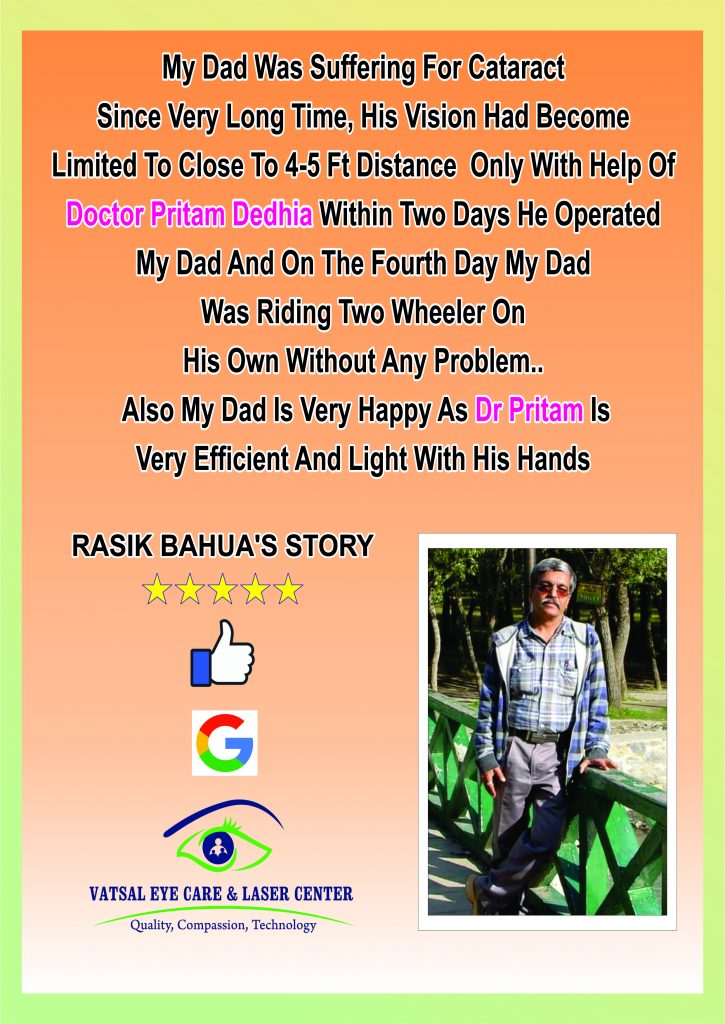 My Dad Was Suffering For Cataract Since Very Long Time, His Vision Had Become Limited To Close To 4-5 Ft Distance Only With Help Of Doctor Pritam Dedhia Within Two Days He Operated My Dad And On The Fourth Day My Dad Was Riding Two Wheeler On His Own Without Any Problem.. Also My Dad Is Very Happy As Dr Pritam Is Very Efficient And Light With His Hands

RASIK BAHUA'S STORY

VATSAL EYE CARE & LASER CENTER
Quality, Compassion, Technology